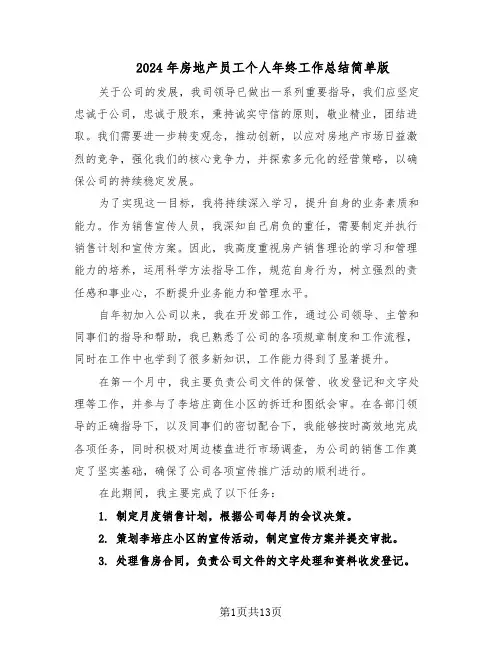 2024年房地产员工个人年终工作总结简单版

关于公司的发展，我司领导已做出一系列重要指导，我们应坚定忠诚于公司，忠诚于股东，秉持诚实守信的原则，敬业精业，团结进取。我们需要进一步转变观念，推动创新，以应对房地产市场日益激烈的竞争，强化我们的核心竞争力，并探索多元化的经营策略，以确保公司的持续稳定发展。

为了实现这一目标，我将持续深入学习，提升自身的业务素质和能力。作为销售宣传人员，我深知自己肩负的重任，需要制定并执行销售计划和宣传方案。因此，我高度重视房产销售理论的学习和管理能力的培养，运用科学方法指导工作，规范自身行为，树立强烈的责任感和事业心，不断提升业务能力和管理水平。

自年初加入公司以来，我在开发部工作，通过公司领导、主管和同事们的指导和帮助，我已熟悉了公司的各项规章制度和工作流程，同时在工作中也学到了很多新知识，工作能力得到了显著提升。

在第一个月中，我主要负责公司文件的保管、收发登记和文字处理等工作，并参与了李培庄商住小区的拆迁和图纸会审。在各部门领导的正确指导下，以及同事们的密切配合下，我能够按时高效地完成各项任务，同时积极对周边楼盘进行市场调查，为公司的销售工作奠定了坚实基础，确保了公司各项宣传推广活动的顺利进行。

在此期间，我主要完成了以下任务：

1. 制定月度销售计划，根据公司每月的会议决策。

2. 策划李培庄小区的宣传活动，制定宣传方案并提交审批。

3. 处理售房合同，负责公司文件的文字处理和资料收发登记。

第1页共13页